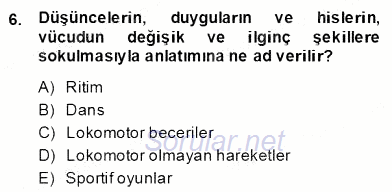 6. Düşüncelerin, duyguların ve hislerin, vücudun değişik ve ilginç şekillere sokulmasıyla anlatımına ne ad verilir?

A) Ritim
B) Dans
C) Lokomotor beceriler
D) Lokomotor olmayan hareketler
E) Sportif oyunlar

Sorular.net